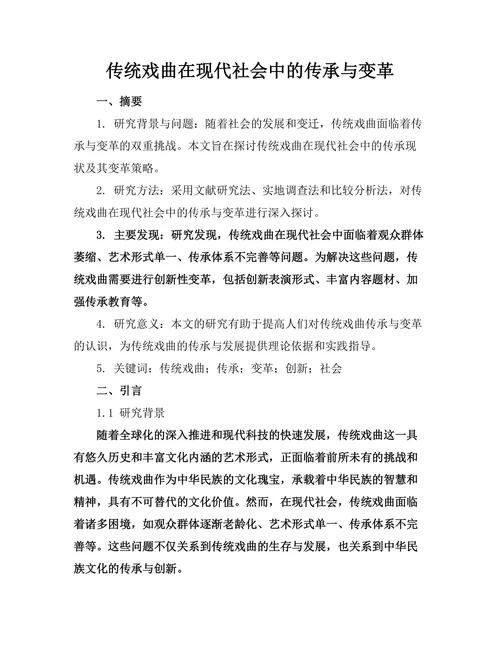 传统戏曲在现代社会中的传承与变革

一、摘要

1. 研究背景与问题：随着社会的发展和变迁，传统戏曲面临着传承与变革的双重挑战。本文旨在探讨传统戏曲在现代社会中的传承现状及其变革策略。

2. 研究方法：采用文献研究法、实地调查法和比较分析法，对传统戏曲在现代社会中的传承与变革进行深入探讨。

3. 主要发现：研究发现，传统戏曲在现代社会中面临着观众群体萎缩、艺术形式单一、传承体系不完善等问题。为解决这些问题，传统戏曲需要进行创新性变革，包括创新表演形式、丰富内容题材、加强传承教育等。

4. 研究意义：本文的研究有助于提高人们对传统戏曲传承与变革的认识，为传统戏曲的传承与发展提供理论依据和实践指导。

5. 关键词：传统戏曲；传承；变革；创新；社会

二、引言

1.1 研究背景

随着全球化的深入推进和现代科技的快速发展，传统戏曲这一具有悠久历史和丰富文化内涵的艺术形式，正面临着前所未有的挑战和机遇。传统戏曲作为中华民族的文化瑰宝，承载着中华民族的智慧和精神，具有不可替代的文化价值。然而，在现代社会，传统戏曲面临着诸多困境，如观众群体逐渐老龄化、艺术形式单一、传承体系不完善等。这些问题不仅关系到传统戏曲的生存与发展，也关系到中华民族文化的传承与创新。